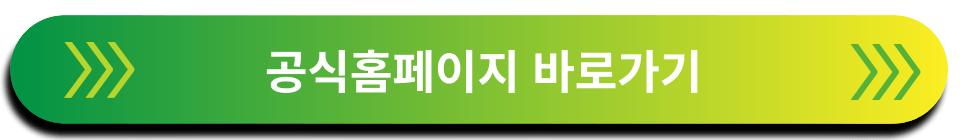 공식홈페이지 바로가기